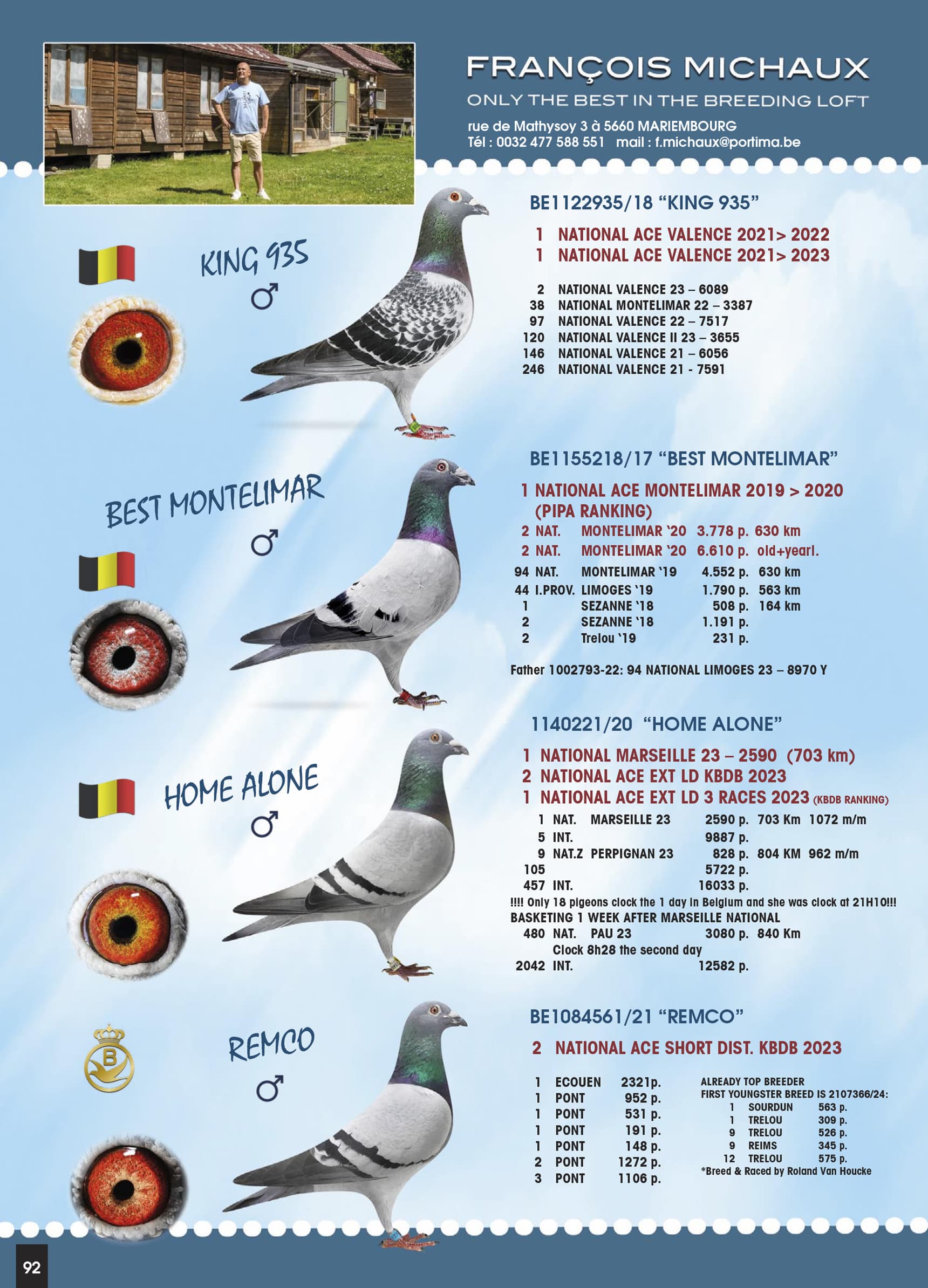 FRANÇOIS MICHAUX
ONLY THE BEST IN THE BREEDING LOFT
rue de Mathysoy 3 à 5660 MARIEMBOURG
Tél : 0032 477 588 551 mail : f.michaux@portima.be

KING 935
♂

BE1122935/18 "KING 935"

1 NATIONAL ACE VALENCE 2021> 2022
1 NATIONAL ACE VALENCE 2021> 2023

2 NATIONAL VALENCE 23 – 6089
38 NATIONAL MONTELIMAR 22 – 3387
97 NATIONAL VALENCE 22 – 7517
120 NATIONAL VALENCE II 23 – 3655
146 NATIONAL VALENCE 21 – 6056
246 NATIONAL VALENCE 21 - 7591

BEST MONTELIMAR
♂

BE1155218/17 "BEST MONTELIMAR"

1 NATIONAL ACE MONTELIMAR 2019 > 2020
(PIPA RANKING)
2 NAT. MONTELIMAR '20 3.778 p. 630 km
2 NAT. MONTELIMAR '20 6.610 p. old+yearl.
94 NAT. MONTELIMAR '19 4.552 p. 630 km
44 I.PROV. LIMOGES '19 1.790 p. 563 km
1 SEZANNE '18 508 p. 164 km
2 SEZANNE '18 1.191 p.
2 Trelou '19 231 p.

Father 1002793-22: 94 NATIONAL LIMOGES 23 – 8970 Y

HOME ALONE
♂

1140221/20 "HOME ALONE"

1 NATIONAL MARSEILLE 23 – 2590 (703 km)
2 NATIONAL ACE EXT LD KBDB 2023
1 NATIONAL ACE EXT LD 3 RACES 2023 (KBDB RANKING)
1 NAT. MARSEILLE 23 2590 p. 703 Km 1072 m/m
5 INT. 9887 p.
9 NAT.Z PERPIGNAN 23 828 p. 804 KM 962 m/m
105 5722 p.
457 INT. 16033 p.
!!!! Only 18 pigeons clock the 1 day in Belgium and she was clock at 21H10!!!
BASKETING 1 WEEK AFTER MARSEILLE NATIONAL
480 NAT. PAU 23 3080 p. 840 Km
Clock 8h28 the second day
2042 INT. 12582 p.

REMCO
♂

BE1084561/21 "REMCO"

2 NATIONAL ACE SHORT DIST. KBDB 2023

1 ECOUEN 2321p.
1 PONT 952 p.
1 PONT 531 p.
1 PONT 191 p.
1 PONT 148 p.
2 PONT 1272 p.
3 PONT 1106 p.

ALREADY TOP BREEDER
FIRST YOUNGSTER BREED IS 2107366/24:
1 SOURDUN 563 p.
1 TRELOU 309 p.
9 TRELOU 526 p.
9 REIMS 345 p.
12 TRELOU 575 p.
*Breed & Raced by Roland Van Houcke

92